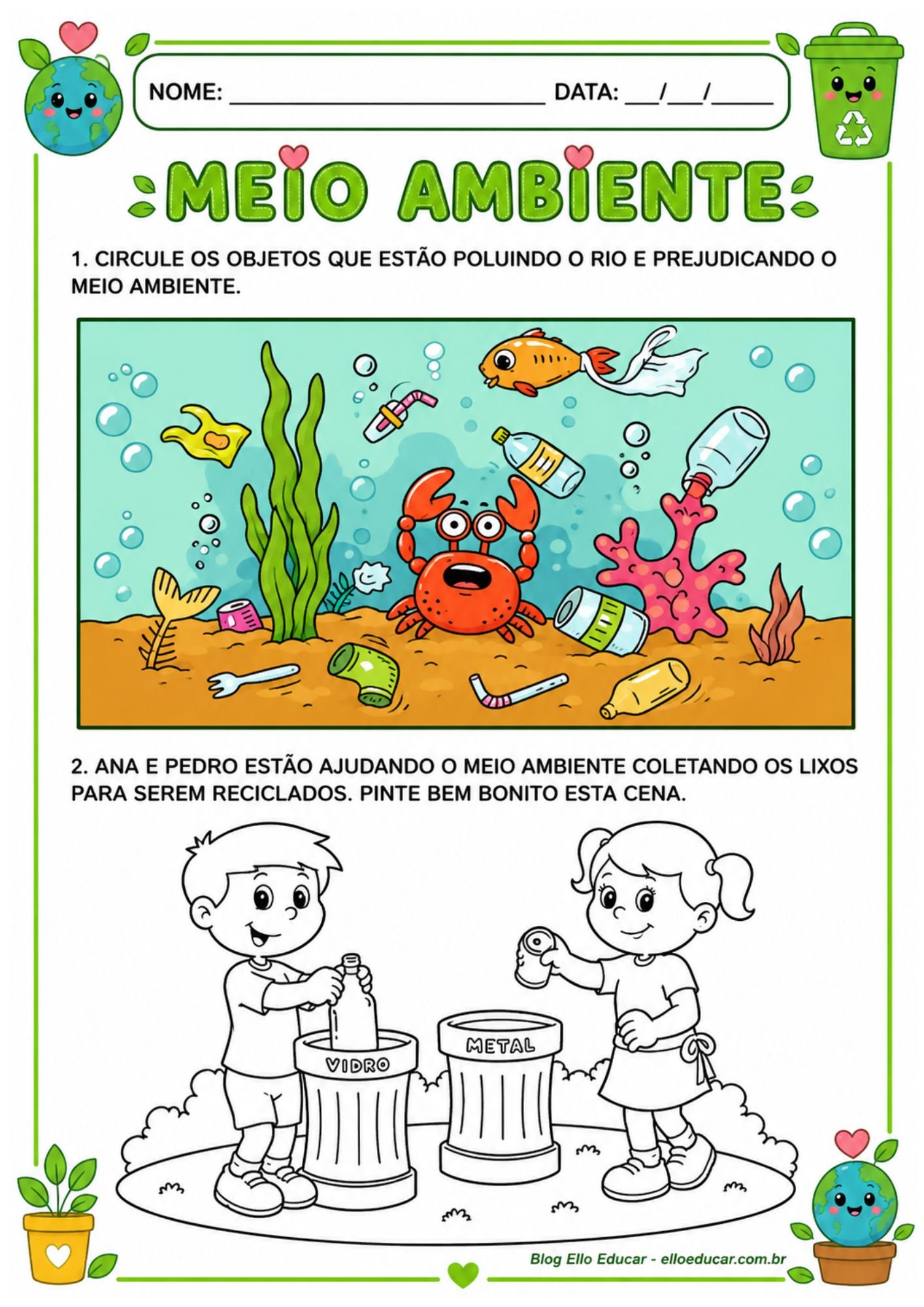 NOME: ____ DATA: ____/____/____

MEIO AMBIENTE

1. CIRCULE OS OBJETOS QUE ESTÃO POLUINDO O RIO E PREJUDICANDO O MEIO AMBIENTE.

2. ANA E PEDRO ESTÃO AJUDANDO O MEIO AMBIENTE COLETANDO OS LIXOS PARA SEREM RECICLADOS. PINTE BEM BONITO ESTA CENA.

VIDRO

METAL

Blog Ello Educar - elloeducar.com.br